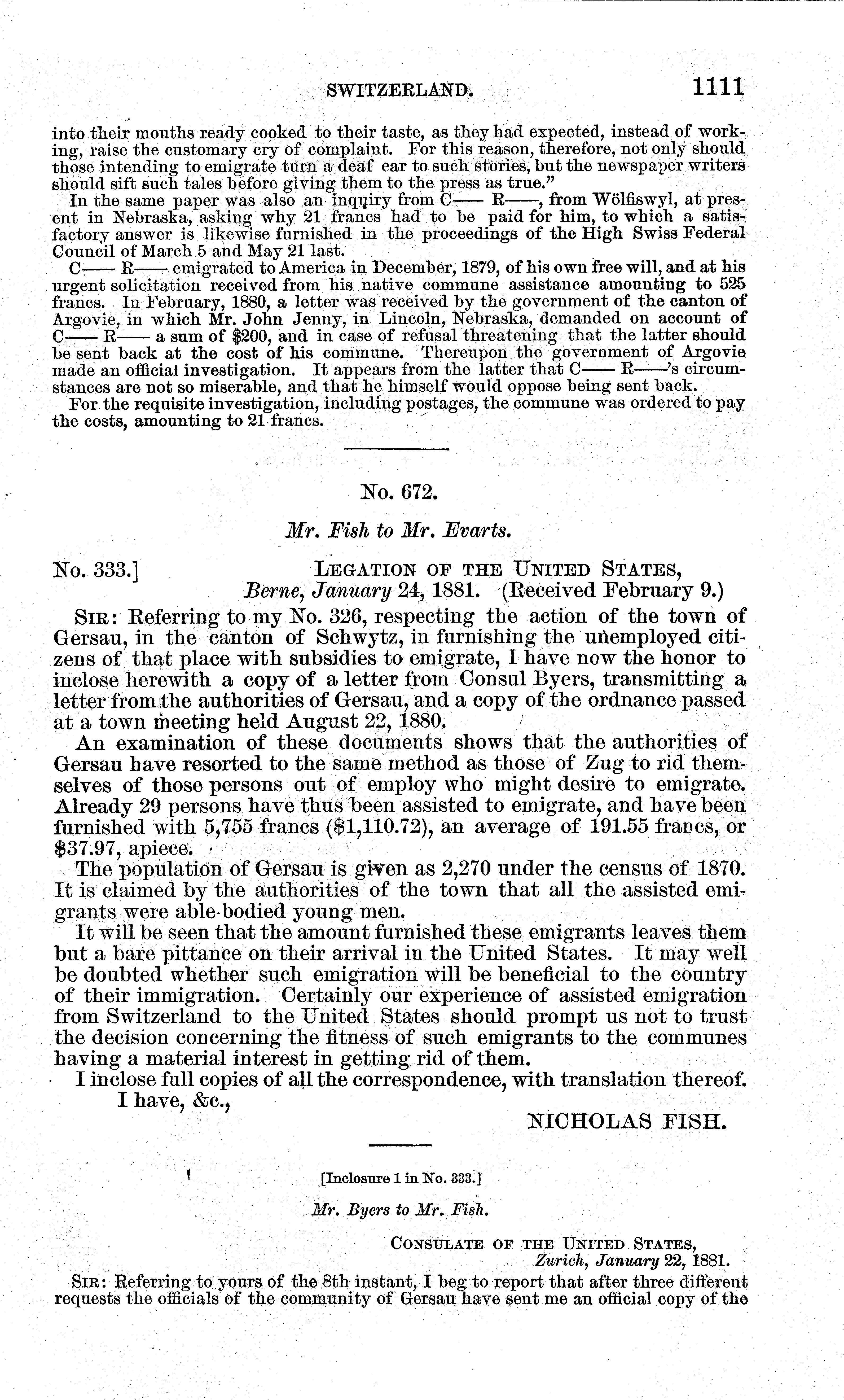 SWITZERLAND. 1111

into their mouths ready cooked to their taste, as they had expected, instead of working, raise the customary cry of complaint. For this reason, therefore, not only should those intending to emigrate turn a deaf ear to such stories, but the newspaper writers should sift such tales before giving them to the press as true."

In the same paper was also an inquiry from C—— R——, from Wölfiswyl, at present in Nebraska, asking why 21 francs had to be paid for him, to which a satisfactory answer is likewise furnished in the proceedings of the High Swiss Federal Council of March 5 and May 21 last.

C—— R—— emigrated to America in December, 1879, of his own free will, and at his urgent solicitation received from his native commune assistance amounting to 525 francs. In February, 1880, a letter was received by the government of the canton of Argovie, in which Mr. John Jenny, in Lincoln, Nebraska, demanded on account of C—— R—— a sum of $200, and in case of refusal threatening that the latter should be sent back at the cost of his commune. Thereupon the government of Argovie made an official investigation. It appears from the latter that C—— R——'s circumstances are not so miserable, and that he himself would oppose being sent back.

For the requisite investigation, including postages, the commune was ordered to pay the costs, amounting to 21 francs.

No. 672.

Mr. Fish to Mr. Evarts.

No. 333.] LEGATION OF THE UNITED STATES,
Berne, January 24, 1881. (Received February 9.)

SIR: Referring to my No. 326, respecting the action of the town of Gersau, in the canton of Schwytz, in furnishing the unemployed citizens of that place with subsidies to emigrate, I have now the honor to inclose herewith a copy of a letter from Consul Byers, transmitting a letter from the authorities of Gersau, and a copy of the ordnance passed at a town meeting held August 22, 1880.

An examination of these documents shows that the authorities of Gersau have resorted to the same method as those of Zug to rid themselves of those persons out of employ who might desire to emigrate. Already 29 persons have thus been assisted to emigrate, and have been furnished with 5,755 francs ($1,110.72), an average of 191.55 francs, or $37.97, apiece.

The population of Gersau is given as 2,270 under the census of 1870. It is claimed by the authorities of the town that all the assisted emigrants were able-bodied young men.

It will be seen that the amount furnished these emigrants leaves them but a bare pittance on their arrival in the United States. It may well be doubted whether such emigration will be beneficial to the country of their immigration. Certainly our experience of assisted emigration from Switzerland to the United States should prompt us not to trust the decision concerning the fitness of such emigrants to the communes having a material interest in getting rid of them.

I inclose full copies of all the correspondence, with translation thereof.

I have, &c.,

NICHOLAS FISH.

[Inclosure 1 in No. 333.]

Mr. Byers to Mr. Fish.

CONSULATE OF THE UNITED STATES,
Zurich, January 22, 1881.

SIR: Referring to yours of the 8th instant, I beg to report that after three different requests the officials of the community of Gersau have sent me an official copy of the